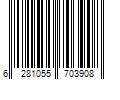 6 281055 703908